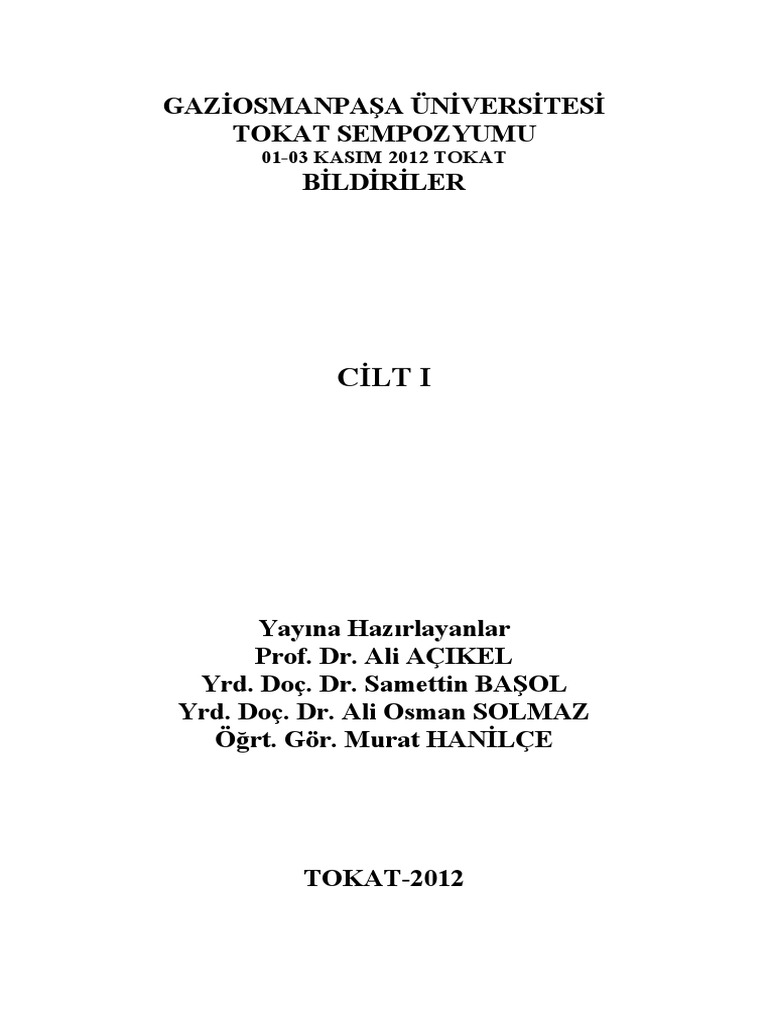 GAZİOSMANPAŞA ÜNİVERSİTESİ
TOKAT SEMPOZYUMU
01-03 KASIM 2012 TOKAT
BİLDİRİLER

CİLT I

Yayına Hazırlayanlar
Prof. Dr. Ali AÇIKEL
Yrd. Doç. Dr. Samettin BAŞOL
Yrd. Doç. Dr. Ali Osman SOLMAZ
Öğrt. Gör. Murat HANİLÇE

TOKAT-2012